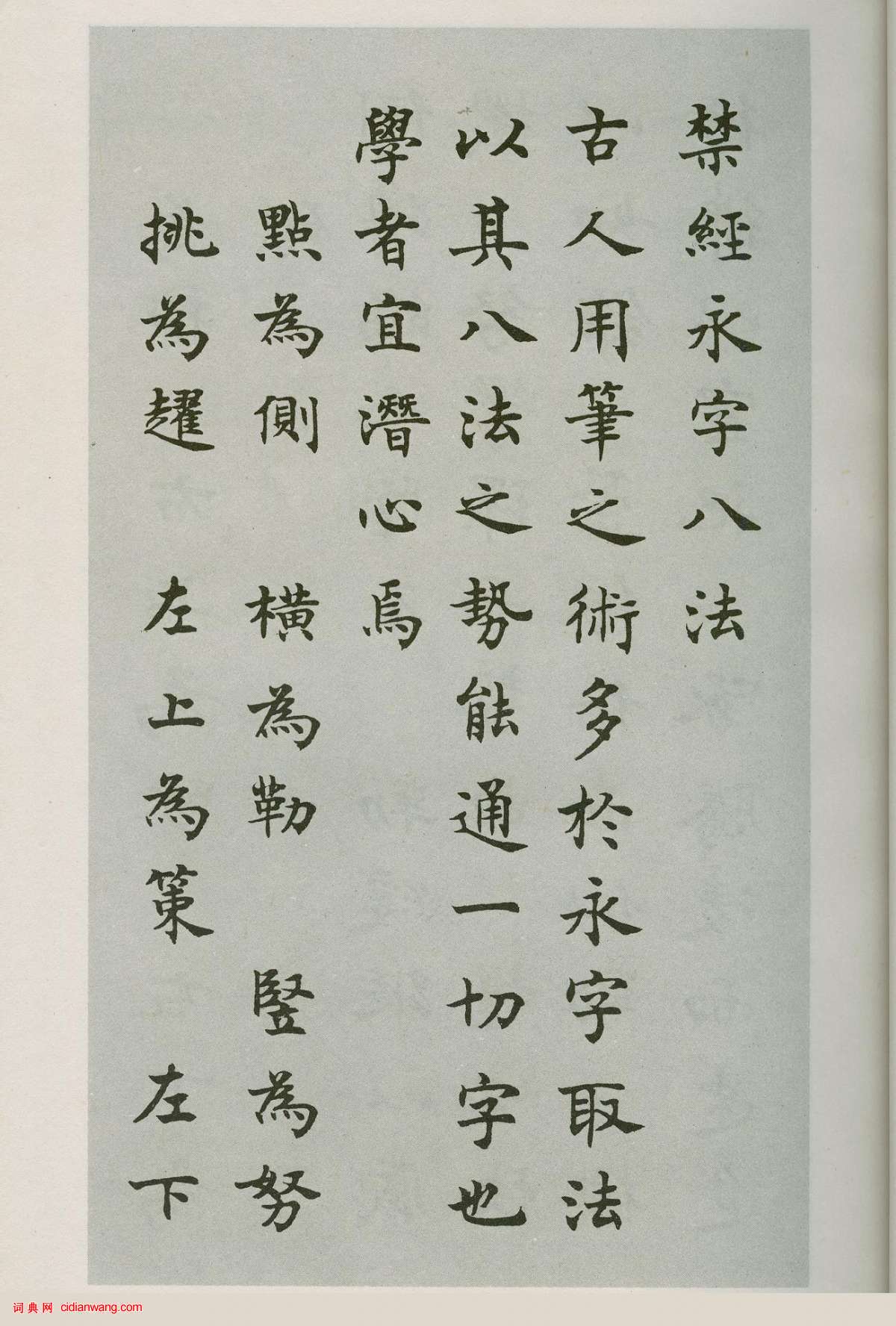 禁經永字八法

古人用筆之術多於永字取法

以其八法之勢能通一切字也

學者宜潛心焉

點為側 橫為勒 豎為努

挑為趯 左上為策 左下

词典网 cidianwang.com